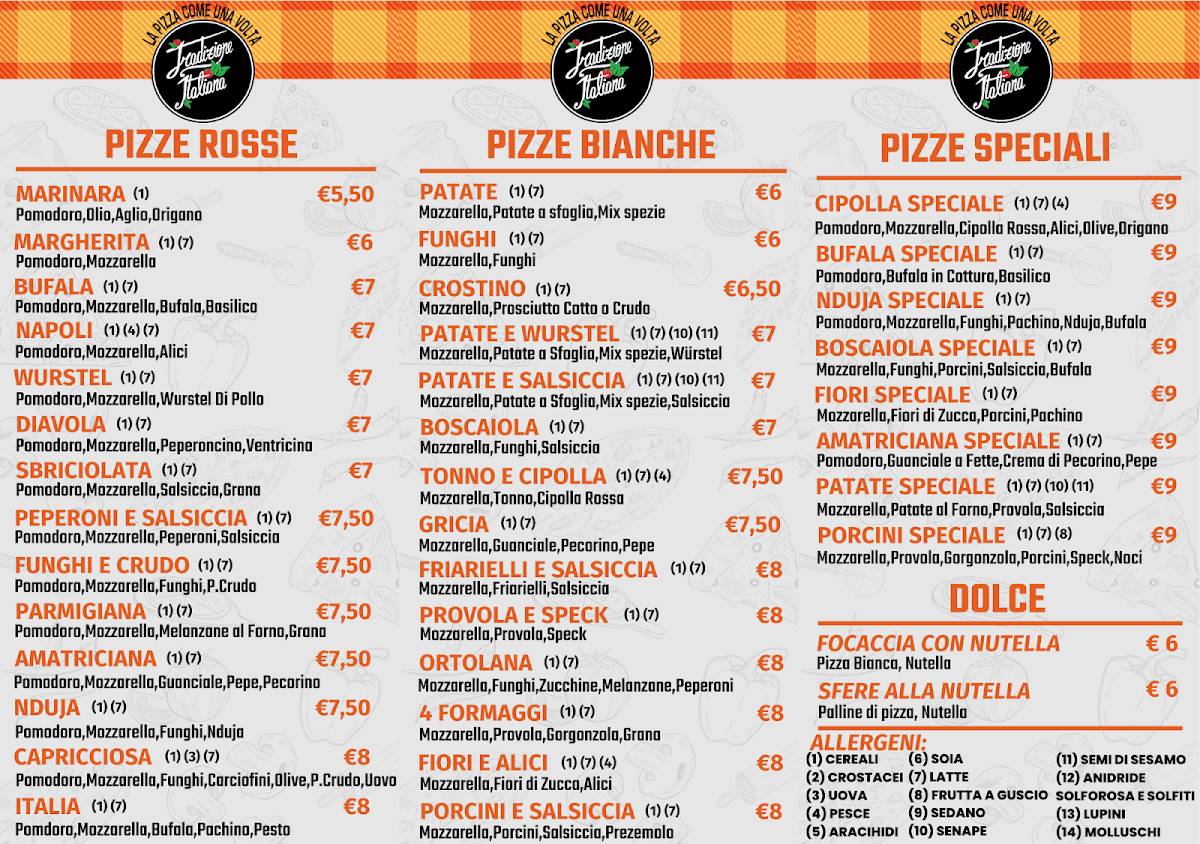 LA PIZZA COME UNA VOLTA
Tradizione Italiana

PIZZE ROSSE

MARINARA (1) €5,50
Pomodoro,Olio,Aglio,Origano

MARGHERITA (1) (7) €6
Pomodoro,Mozzarella

BUFALA (1) (7) €7
Pomodoro,Mozzarella,Bufala,Basilico

NAPOLI (1) (4) (7) €7
Pomodoro,Mozzarella,Alici

WURSTEL (1) (7) €7
Pomodoro,Mozzarella,Wurstel Di Pollo

DIAVOLA (1) (7) €7
Pomodoro,Mozzarella,Peperoncino,Ventricina

SBRICIOLATA (1) (7) €7
Pomodoro,Mozzarella,Salsiccia,Grana

PEPERONI E SALSICCIA (1) (7) €7,50
Pomodoro,Mozzarella,Peperoni,Salsiccia

FUNGHI E CRUDO (1) (7) €7,50
Pomodoro,Mozzarella,Funghi,P.Crudo

PARMIGIANA (1) (7) €7,50
Pomodoro,Mozzarella,Melanzane al Forno,Grana

AMATRICIANA (1) (7) €7,50
Pomodoro,Mozzarella,Guanciale,Pepe,Pecorino

NDUJA (1) (7) €7,50
Pomodoro,Mozzarella,Funghi,Nduja

CAPRICCIOSA (1) (3) (7) €8
Pomodoro,Mozzarella,Funghi,Carciofini,Olive,P.Crudo,Uovo

ITALIA (1) (7) €8
Pomdoro,Mozzarella,Bufala,Pachino,Pesto

LA PIZZA COME UNA VOLTA
Tradizione Italiana

PIZZE BIANCHE

PATATE (1) (7) €6
Mozzarella,Patate a sfoglia,Mix spezie

FUNGHI (1) (7) €6
Mozzarella,Funghi

CROSTINO (1) (7) €6,50
Mozzarella,Prosciutto Cotto o Crudo

PATATE E WURSTEL (1) (7) (10) (11) €7
Mozzarella,Patate a Sfoglia,Mix spezie,Würstel

PATATE E SALSICCIA (1) (7) (10) (11) €7
Mozzarella,Patate a Sfoglia,Mix spezie,Salsiccia

BOSCAIOLA (1) (7) €7
Mozzarella,Funghi,Salsiccia

TONNO E CIPOLLA (1) (7) (4) €7,50
Mozzarella,Tonno,Cipolla Rossa

GRICIA (1) (7) €7,50
Mozzarella,Guanciale,Pecorino,Pepe

FRIARIELLI E SALSICCIA (1) (7) €8
Mozzarella,Friarielli,Salsiccia

PROVOLA E SPECK (1) (7) €8
Mozzarella,Provola,Speck

ORTOLANA (1) (7) €8
Mozzarella,Funghi,Zucchine,Melanzane,Peperoni

4 FORMAGGI (1) (7) €8
Mozzarella,Provola,Gorgonzola,Grana

FIORI E ALICI (1) (7) (4) €8
Mozzarella,Fiori di Zucca,Alici

PORCINI E SALSICCIA (1) (7) €8
Mozzarella,Porcini,Salsiccia,Prezemolo

LA PIZZA COME UNA VOLTA
Tradizione Italiana

PIZZE SPECIALI

CIPOLLA SPECIALE (1) (7) (4) €9
Pomodoro,Mozzarella,Cipolla Rossa,Alici,Olive,Origano

BUFALA SPECIALE (1) (7) €9
Pomodoro,Bufala in Cottura,Basilico

NDUJA SPECIALE (1) (7) €9
Pomodoro,Mozzarella,Funghi,Pachino,Nduja,Bufala

BOSCAIOLA SPECIALE (1) (7) €9
Mozzarella,Funghi,Porcini,Salsiccia,Bufala

FIORI SPECIALE (1) (7) €9
Mozzarella,Fiori di Zucca,Porcini,Pachino

AMATRICIANA SPECIALE (1) (7) €9
Pomodoro,Guanciale a Fette,Crema di Pecorino,Pepe

PATATE SPECIALE (1) (7) (10) (11) €9
Mozzarella,Patate al Forno,Provola,Salsiccia

PORCINI SPECIALE (1) (7) (8) €9
Mozzarella,Provola,Gorgonzola,Porcini,Speck,Noci

DOLCE

FOCACCIA CON NUTELLA € 6
Pizza Bianca, Nutella

SFERE ALLA NUTELLA € 6
Palline di pizza, Nutella

ALLERGENI:
(1) CEREALI
(2) CROSTACEI
(3) UOVA
(4) PESCE
(5) ARACHIDI
(6) SOIA
(7) LATTE
(8) FRUTTA A GUSCIO
(9) SEDANO
(10) SENAPE
(11) SEMI DI SESAMO
(12) ANIDRIDE SOLFOROSA E SOLFITI
(13) LUPINI
(14) MOLLUSCHI